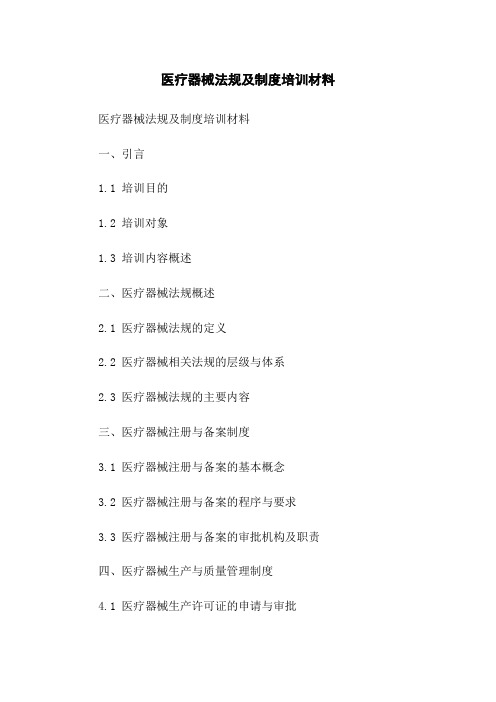 医疗器械法规及制度培训材料

医疗器械法规及制度培训材料

一、引言

1.1 培训目的

1.2 培训对象

1.3 培训内容概述

二、医疗器械法规概述

2.1 医疗器械法规的定义

2.2 医疗器械相关法规的层级与体系

2.3 医疗器械法规的主要内容

三、医疗器械注册与备案制度

3.1 医疗器械注册与备案的基本概念

3.2 医疗器械注册与备案的程序与要求

3.3 医疗器械注册与备案的审批机构及职责

四、医疗器械生产与质量管理制度

4.1 医疗器械生产许可证的申请与审批